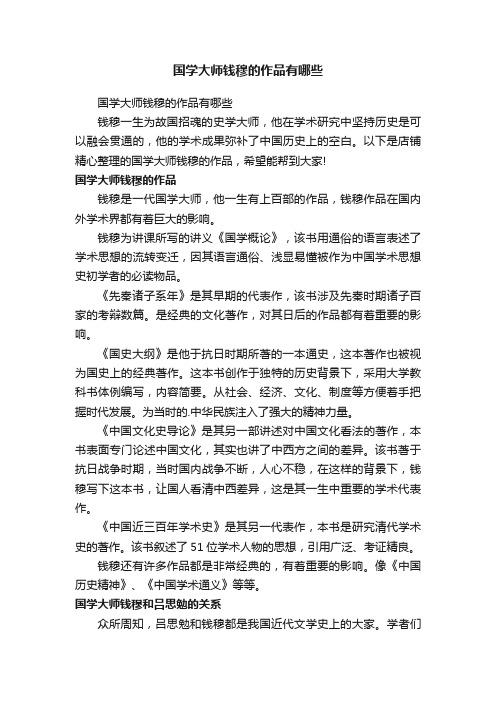 国学大师钱穆的作品有哪些

国学大师钱穆的作品有哪些

钱穆一生为故国招魂的史学大师，他在学术研究中坚持历史是可以融会贯通的，他的学术成果弥补了中国历史上的空白。以下是店铺精心整理的国学大师钱穆的作品，希望能帮到大家!

国学大师钱穆的作品

钱穆是一代国学大师，他一生有上百部的作品，钱穆作品在国内外学术界都有着巨大的影响。

钱穆为讲课所写的讲义《国学概论》，该书用通俗的语言表述了学术思想的流转变迁，因其语言通俗、浅显易懂被作为中国学术思想史初学者的必读物品。

《先秦诸子系年》是其早期的代表作，该书涉及先秦时期诸子百家的考辩数篇。是经典的文化著作，对其日后的作品都有着重要的影响。

《国史大纲》是他于抗日时期所著的一本通史，这本著作也被视为国史上的经典著作。这本书创作于独特的历史背景下，采用大学教科书体例编写，内容简要。从社会、经济、文化、制度等方便着手把握时代发展。为当时的.中华民族注入了强大的精神力量。

《中国文化史导论》是其另一部讲述对中国文化看法的著作，本书表面专门论述中国文化，其实也讲了中西方之间的差异。该书著于抗日战争时期，当时国内战争不断，人心不稳，在这样的背景下，钱穆写下这本书，让国人看清中西差异，这是其一生中重要的学术代表作。

《中国近三百年学术史》是其另一代表作，本书是研究清代学术史的著作。该书叙述了51位学术人物的思想，引用广泛、考证精良。

钱穆还有许多作品都是非常经典的，有着重要的影响。像《中国历史精神》、《中国学术通义》等等。

国学大师钱穆和吕思勉的关系

众所周知，吕思勉和钱穆都是我国近代文学史上的大家。学者们